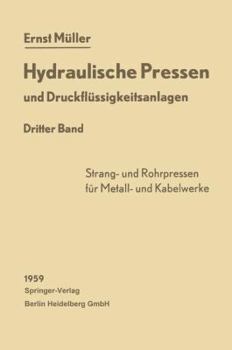 Ernst Müller

Hydraulische Pressen
und Druckflüssigkeitsanlagen

Dritter Band

Strang- und Rohrpressen
für Metall- und Kabelwerke

1959
Springer-Verlag
Berlin Heidelberg GmbH